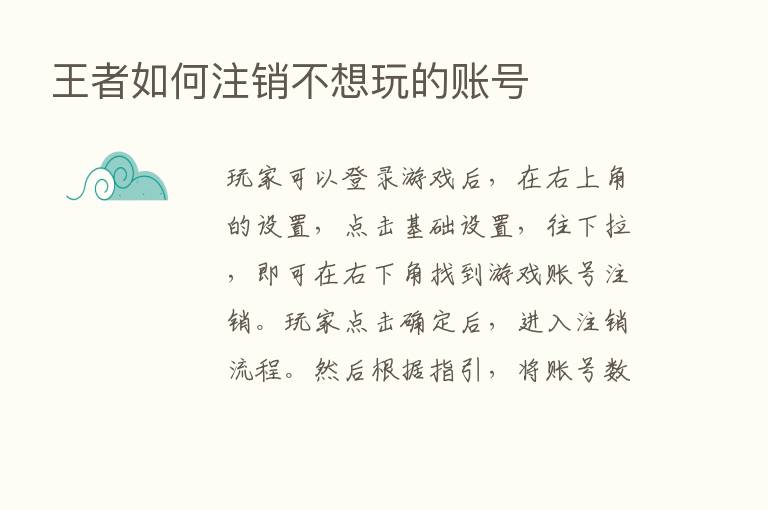 王者如何注销不想玩的账号

玩家可以登录游戏后，在右上角的设置，点击基础设置，往下拉，即可在右下角找到游戏账号注销。玩家点击确定后，进入注销流程。然后根据指引，将账号数